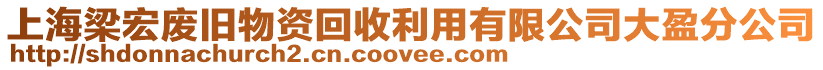 上海梁宏废旧物资回收利用有限公司大盈分公司
http://shdonnachurch2.cn.coovee.com